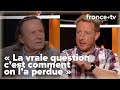 france•tv

« La vraie question c'est comment on l'a perdue »